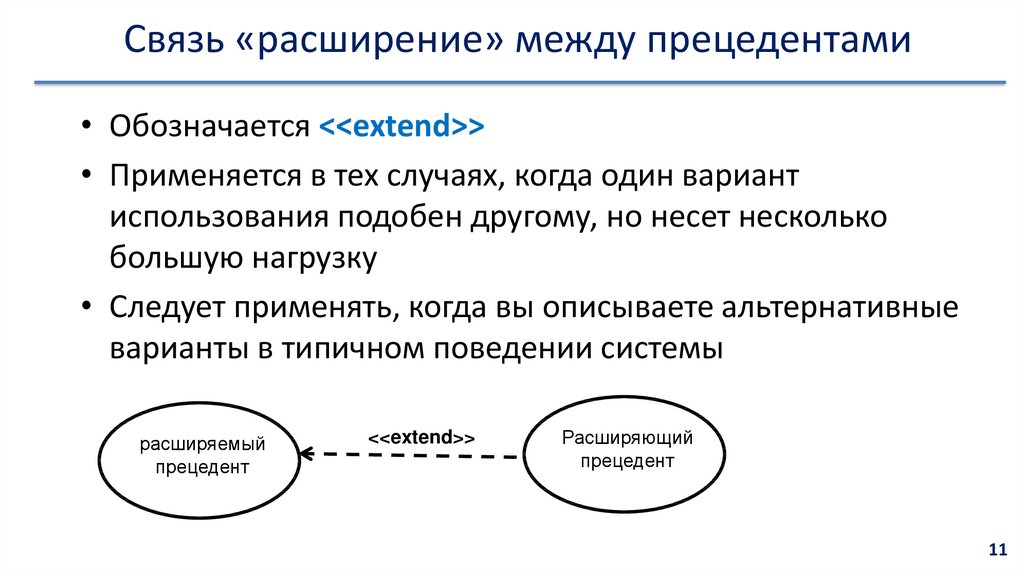 Связь «расширение» между прецедентами

• Обозначается <<extend>>
• Применяется в тех случаях, когда один вариант использования подобен другому, но несет несколько большую нагрузку
• Следует применять, когда вы описываете альтернативные варианты в типичном поведении системы

расширяемый прецедент

<<extend>>

Расширяющий прецедент

11